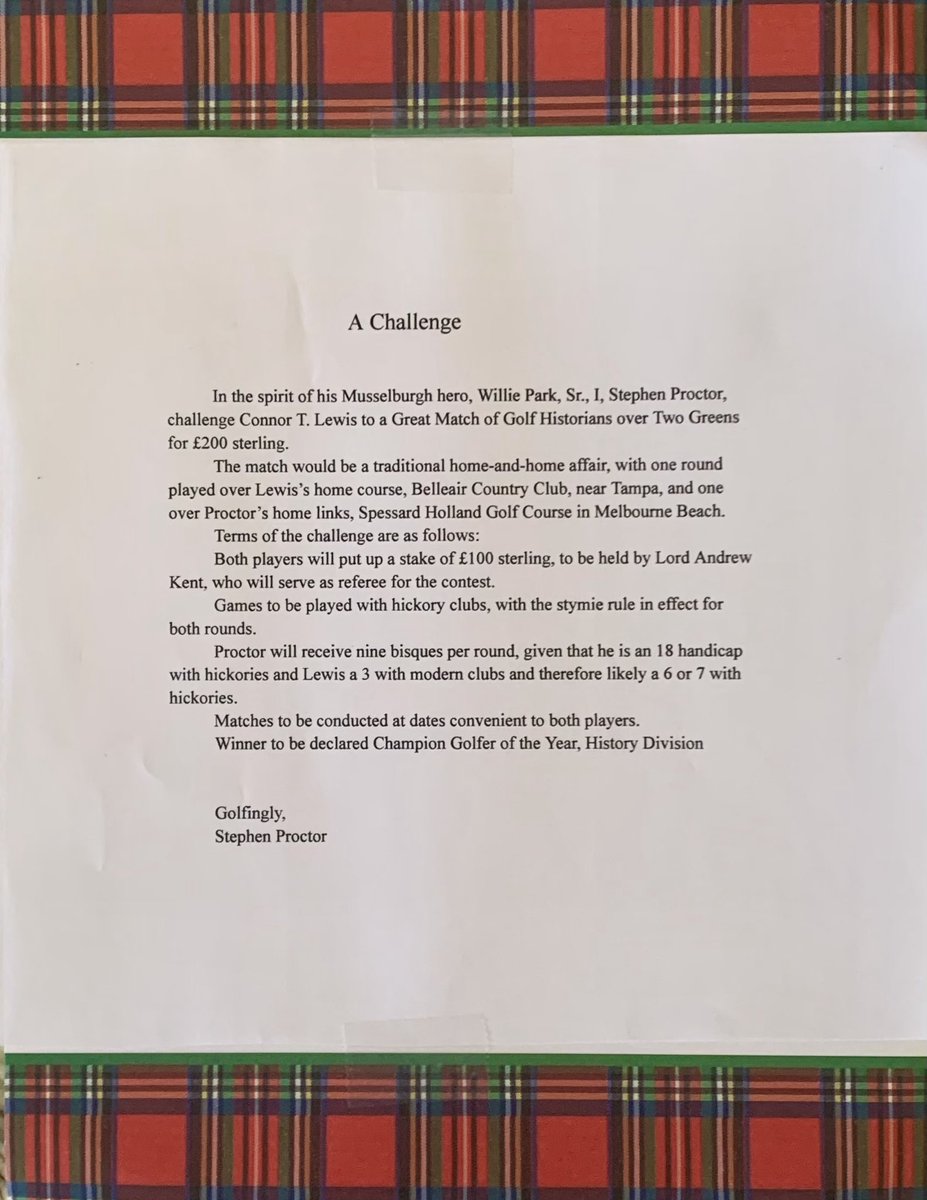 A Challenge

In the spirit of his Musselburgh hero, Willie Park, Sr., I, Stephen Proctor, challenge Connor T. Lewis to a Great Match of Golf Historians over Two Greens for £200 sterling.

The match would be a traditional home-and-home affair, with one round played over Lewis's home course, Belleair Country Club, near Tampa, and one over Proctor's home links, Spessard Holland Golf Course in Melbourne Beach.

Terms of the challenge are as follows:

Both players will put up a stake of £100 sterling, to be held by Lord Andrew Kent, who will serve as referee for the contest.

Games to be played with hickory clubs, with the stymie rule in effect for both rounds.

Proctor will receive nine bisques per round, given that he is an 18 handicap with hickories and Lewis a 3 with modern clubs and therefore likely a 6 or 7 with hickories.

Matches to be conducted at dates convenient to both players.

Winner to be declared Champion Golfer of the Year, History Division

Golfingly,
Stephen Proctor